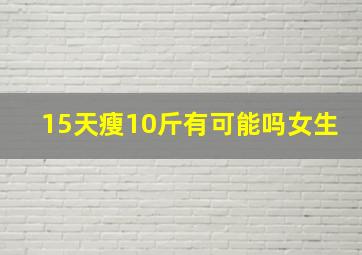 15天瘦10斤有可能吗女生